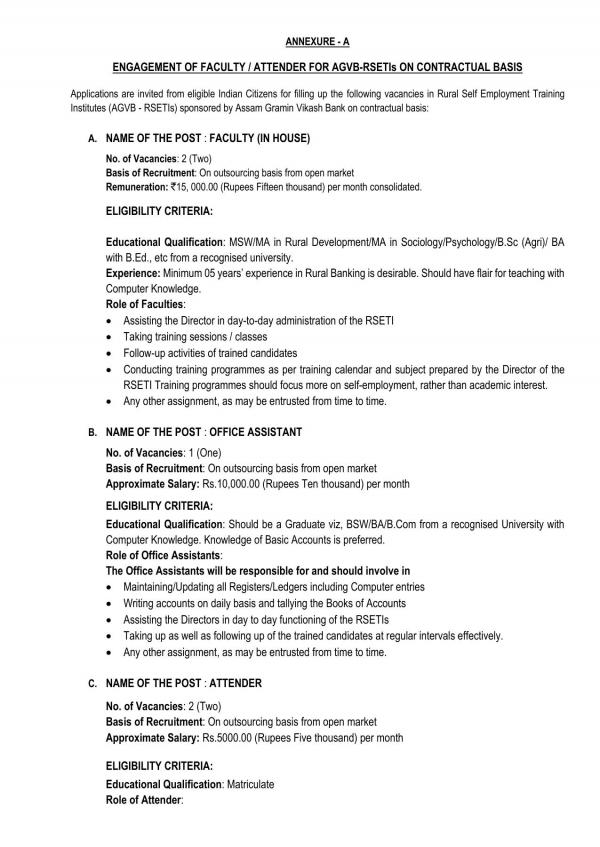 ANNEXURE - A

ENGAGEMENT OF FACULTY / ATTENDER FOR AGVB-RSETIs ON CONTRACTUAL BASIS

Applications are invited from eligible Indian Citizens for filling up the following vacancies in Rural Self Employment Training Institutes (AGVB - RSETIs) sponsored by Assam Gramin Vikash Bank on contractual basis:

A. NAME OF THE POST : FACULTY (IN HOUSE)

No. of Vacancies: 2 (Two)
Basis of Recruitment: On outsourcing basis from open market
Remuneration: ₹15, 000.00 (Rupees Fifteen thousand) per month consolidated.

ELIGIBILITY CRITERIA:

Educational Qualification: MSW/MA in Rural Development/MA in Sociology/Psychology/B.Sc (Agri)/ BA with B.Ed., etc from a recognised university.
Experience: Minimum 05 years' experience in Rural Banking is desirable. Should have flair for teaching with Computer Knowledge.
Role of Faculties:
• Assisting the Director in day-to-day administration of the RSETI
• Taking training sessions / classes
• Follow-up activities of trained candidates
• Conducting training programmes as per training calendar and subject prepared by the Director of the RSETI Training programmes should focus more on self-employment, rather than academic interest.
• Any other assignment, as may be entrusted from time to time.

B. NAME OF THE POST : OFFICE ASSISTANT

No. of Vacancies: 1 (One)
Basis of Recruitment: On outsourcing basis from open market
Approximate Salary: Rs.10,000.00 (Rupees Ten thousand) per month

ELIGIBILITY CRITERIA:
Educational Qualification: Should be a Graduate viz, BSW/BA/B.Com from a recognised University with Computer Knowledge. Knowledge of Basic Accounts is preferred.
Role of Office Assistants:
The Office Assistants will be responsible for and should involve in
• Maintaining/Updating all Registers/Ledgers including Computer entries
• Writing accounts on daily basis and tallying the Books of Accounts
• Assisting the Directors in day to day functioning of the RSETIs
• Taking up as well as following up of the trained candidates at regular intervals effectively.
• Any other assignment, as may be entrusted from time to time.

C. NAME OF THE POST : ATTENDER

No. of Vacancies: 2 (Two)
Basis of Recruitment: On outsourcing basis from open market
Approximate Salary: Rs.5000.00 (Rupees Five thousand) per month

ELIGIBILITY CRITERIA:
Educational Qualification: Matriculate
Role of Attender: